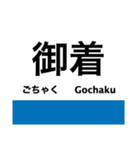 御着

ごちゃく Gochaku